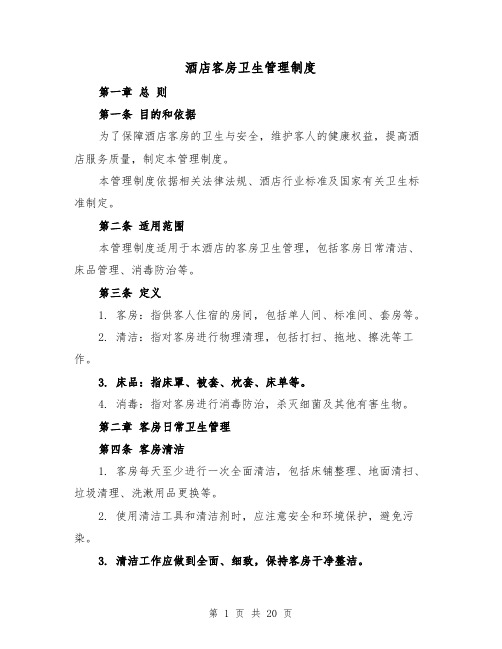 酒店客房卫生管理制度

第一章 总 则

第一条 目的和依据

为了保障酒店客房的卫生与安全，维护客人的健康权益，提高酒店服务质量，制定本管理制度。

本管理制度依据相关法律法规、酒店行业标准及国家有关卫生标准制定。

第二条 适用范围

本管理制度适用于本酒店的客房卫生管理，包括客房日常清洁、床品管理、消毒防治等。

第三条 定义

1. 客房：指供客人住宿的房间，包括单人间、标准间、套房等。

2. 清洁：指对客房进行物理清理，包括打扫、拖地、擦洗等工作。

3. 床品：指床罩、被套、枕套、床单等。

4. 消毒：指对客房进行消毒防治，杀灭细菌及其他有害生物。

第二章 客房日常卫生管理

第四条 客房清洁

1. 客房每天至少进行一次全面清洁，包括床铺整理、地面清扫、垃圾清理、洗漱用品更换等。

2. 使用清洁工具和清洁剂时，应注意安全和环境保护，避免污染。

3. 清洁工作应做到全面、细致，保持客房干净整洁。

第 1 页 共 20 页